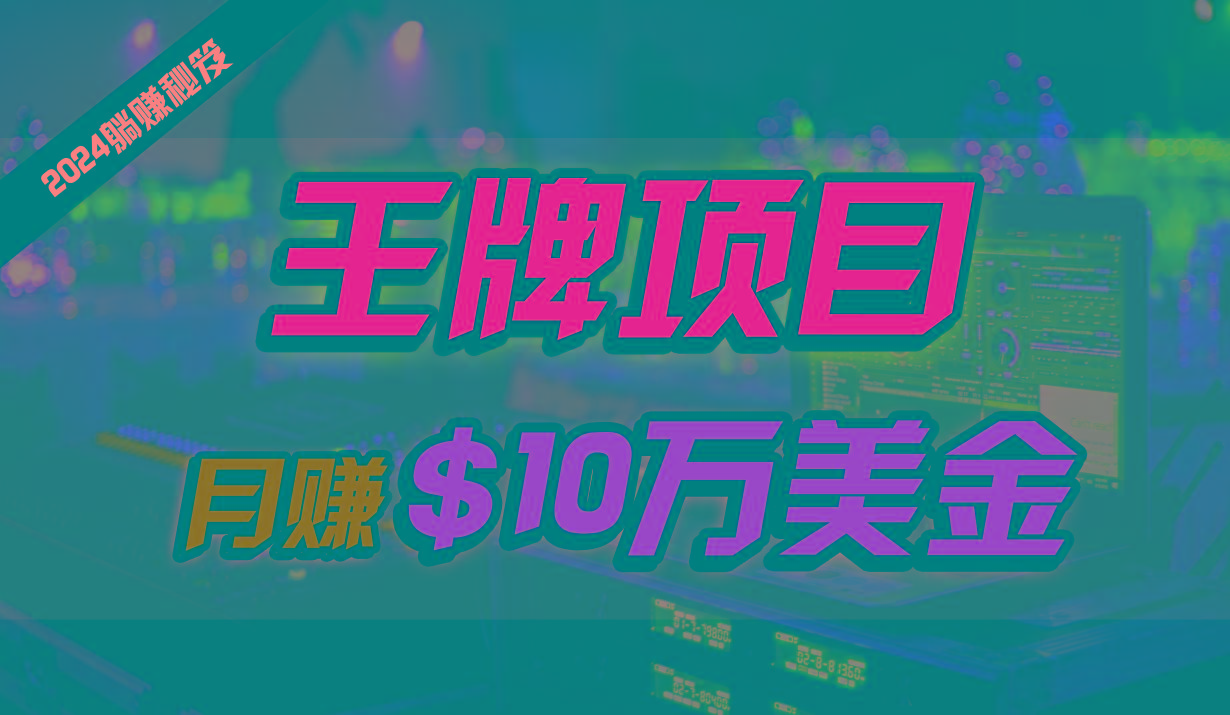 2024躺赚秘笈

王牌项目

月赚 $10万美金